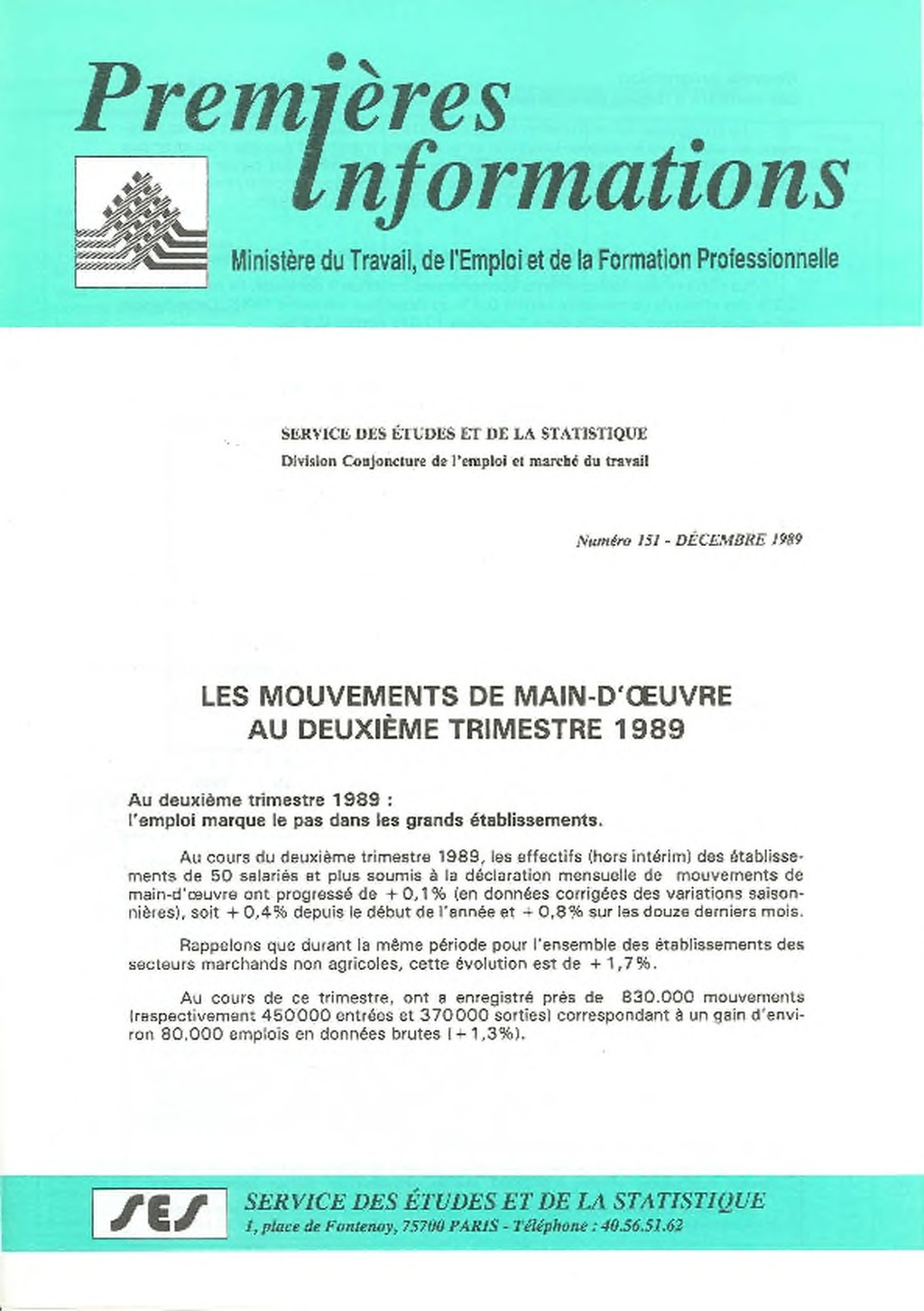 Premières Informations

Ministère du Travail, de l'Emploi et de la Formation Professionnelle

SERVICE DES ÉTUDES ET DE LA STATISTIQUE
Division Conjoncture de l'emploi et marché du travail

Numéro 151 - DÉCEMBRE 1989

LES MOUVEMENTS DE MAIN-D'ŒUVRE AU DEUXIÈME TRIMESTRE 1989

Au deuxième trimestre 1989 :
l'emploi marque le pas dans les grands établissements.

Au cours du deuxième trimestre 1989, les effectifs (hors intérim) des établissements de 50 salariés et plus soumis à la déclaration mensuelle de mouvements de main-d'œuvre ont progressé de + 0,1% (en données corrigées des variations saisonnières), soit + 0,4% depuis le début de l'année et + 0,8% sur les douze derniers mois.

Rappelons que durant la même période pour l'ensemble des établissements des secteurs marchands non agricoles, cette évolution est de + 1,7%.

Au cours de ce trimestre, ont a enregistré près de 830.000 mouvements (respectivement 450000 entrées et 370000 sorties) correspondant à un gain d'environ 80.000 emplois en données brutes (+ 1,3%).

SES

SERVICE DES ÉTUDES ET DE LA STATISTIQUE
1, place de Fontenoy, 75700 PARIS - Téléphone : 40.56.51.62